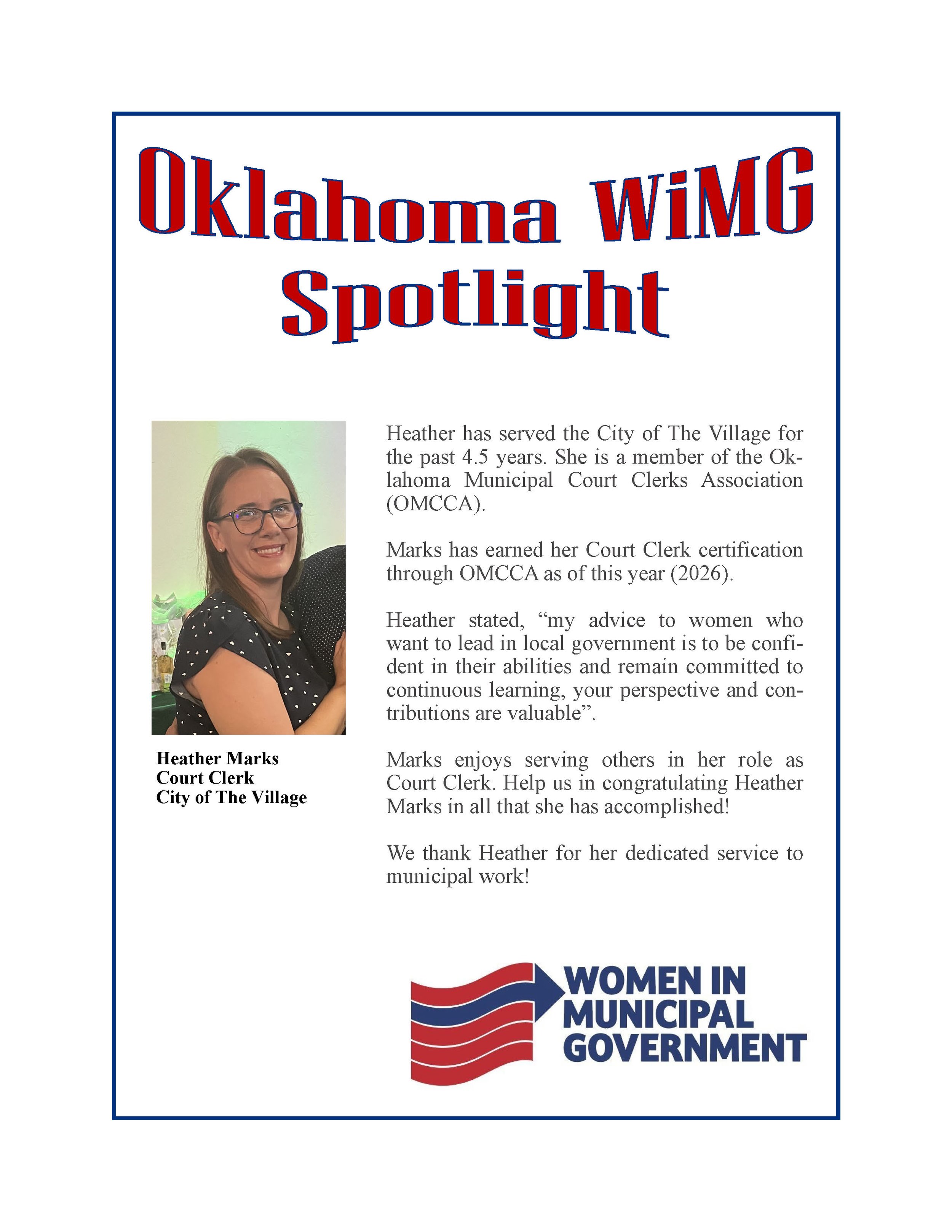 Oklahoma WiMG Spotlight

Heather Marks
Court Clerk
City of The Village

Heather has served the City of The Village for the past 4.5 years. She is a member of the Oklahoma Municipal Court Clerks Association (OMCCA).

Marks has earned her Court Clerk certification through OMCCA as of this year (2026).

Heather stated, “my advice to women who want to lead in local government is to be confident in their abilities and remain committed to continuous learning, your perspective and contributions are valuable”.

Marks enjoys serving others in her role as Court Clerk. Help us in congratulating Heather Marks in all that she has accomplished!

We thank Heather for her dedicated service to municipal work!

WOMEN IN MUNICIPAL GOVERNMENT